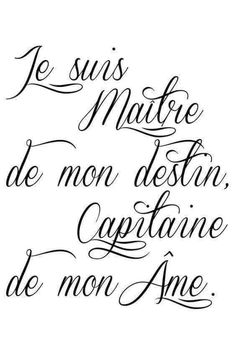 Je suis Maître de mon destin, Capitaine de mon Âme.